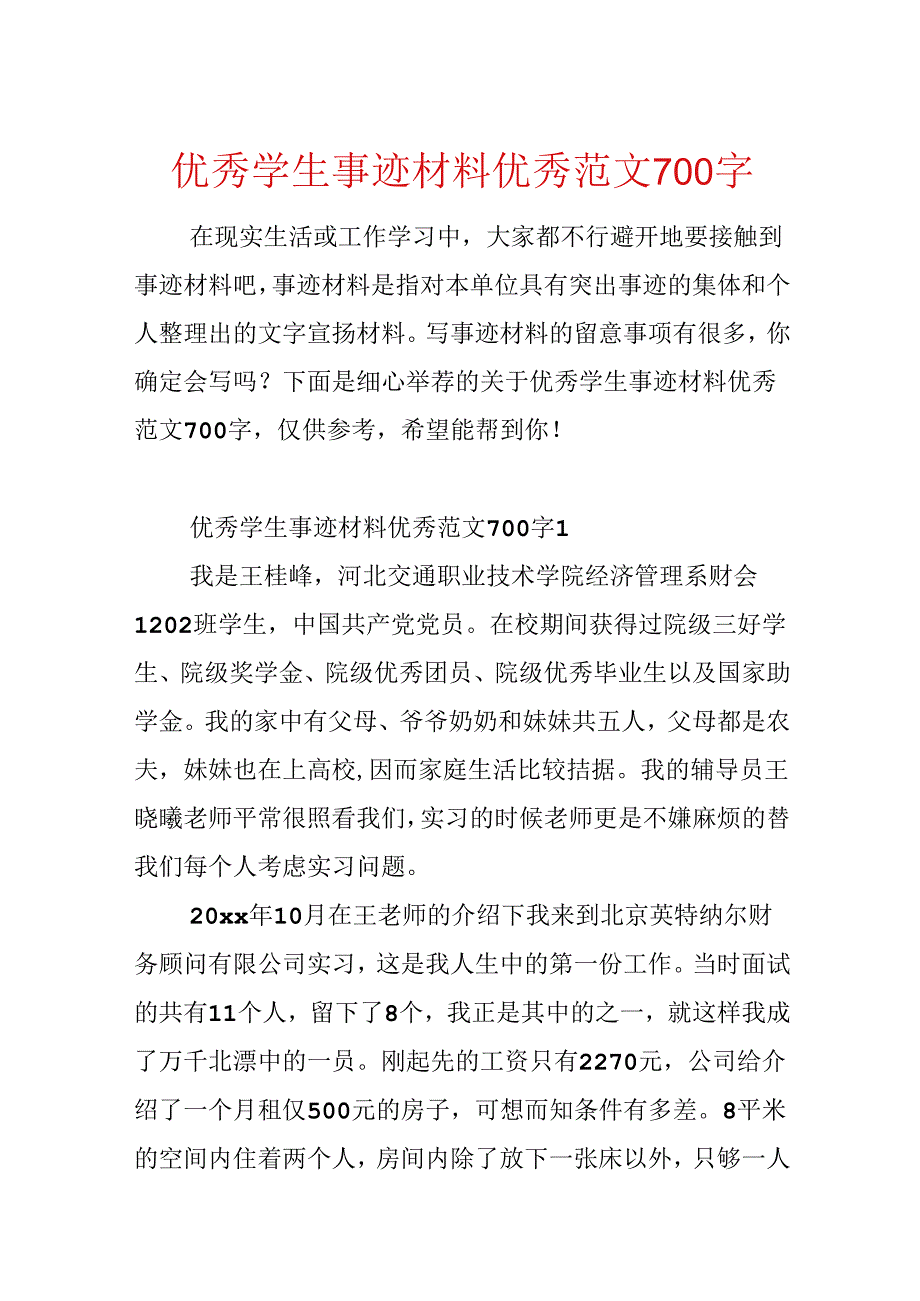 优秀学生事迹材料优秀范文700字

在现实生活或工作学习中，大家都不行避开地要接触到事迹材料吧，事迹材料是指对本单位具有突出事迹的集体和个人整理出的文字宣扬材料。写事迹材料的留意事项有很多，你确定会写吗？下面是细心举荐的关于优秀学生事迹材料优秀范文700字，仅供参考，希望能帮到你！

优秀学生事迹材料优秀范文700字1

我是王桂峰，河北交通职业技术学院经济管理系财会1202班学生，中国共产党党员。在校期间获得过院级三好学生、院级奖学金、院级优秀团员、院级优秀毕业生以及国家助学金。我的家中有父母、爷爷奶奶和妹妹共五人，父母都是农夫，妹妹也在上高校，因而家庭生活比较拮据。我的辅导员王晓曦老师平常很照看我们，实习的时候老师更是不嫌麻烦的替我们每个人考虑实习问题。

20xx年10月在王老师的介绍下我来到北京英特纳尔财务顾问有限公司实习，这是我人生中的第一份工作。当时面试的共有11个人，留下了8个，我正是其中的之一，就这样我成了万千北漂中的一员。刚起先的工资只有2270元，公司给介绍了一个月租仅500元的房子，可想而知条件有多差。8平米的空间内住着两个人，房间内除了放下一张床以外，只够一人